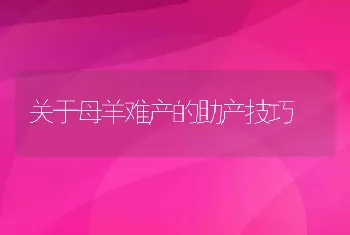 关于母羊难产的助产技巧